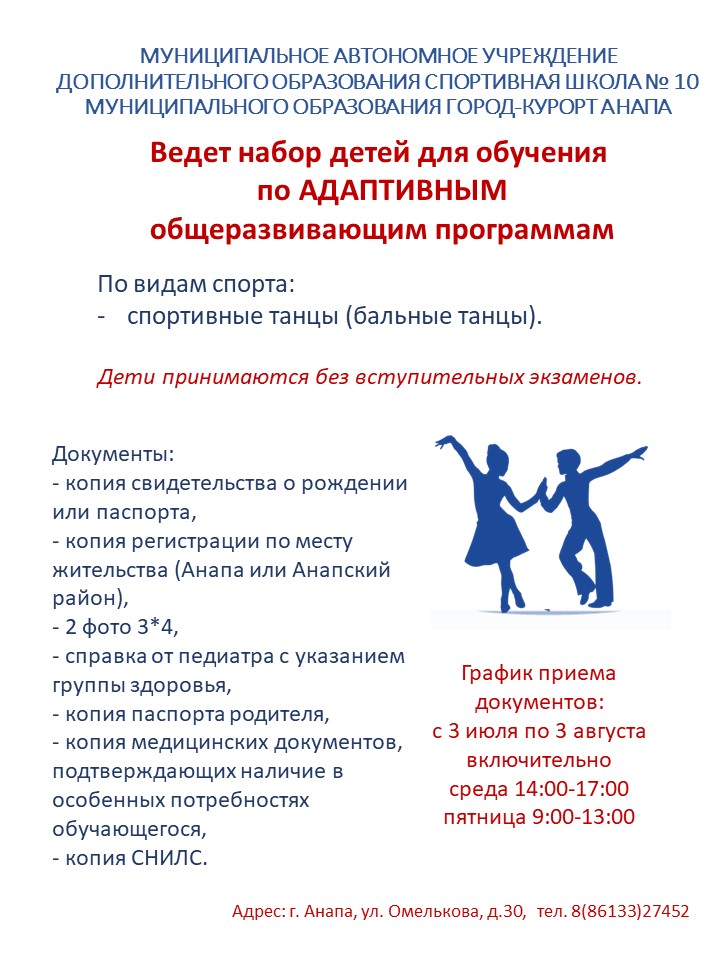 МУНИЦИПАЛЬНОЕ АВТОНОМНОЕ УЧРЕЖДЕНИЕ ДОПОЛНИТЕЛЬНОГО ОБРАЗОВАНИЯ СПОРТИВНАЯ ШКОЛА № 10 МУНИЦИПАЛЬНОГО ОБРАЗОВАНИЯ ГОРОД-КУРОРТ АНАПА

Ведет набор детей для обучения по АДАПТИВНЫМ общеразвивающим программам

По видам спорта:
- спортивные танцы (бальные танцы).

Дети принимаются без вступительных экзаменов.

Документы:
- копия свидетельства о рождении или паспорта,
- копия регистрации по месту жительства (Анапа или Анапский район),
- 2 фото 3*4,
- справка от педиатра с указанием группы здоровья,
- копия паспорта родителя,
- копия медицинских документов, подтверждающих наличие в особенных потребностях обучающегося,
- копия СНИЛС.

График приема документов:
с 3 июля по 3 августа включительно
среда 14:00-17:00
пятница 9:00-13:00

Адрес: г. Анапа, ул. Омелькова, д.30, тел. 8(86133)27452